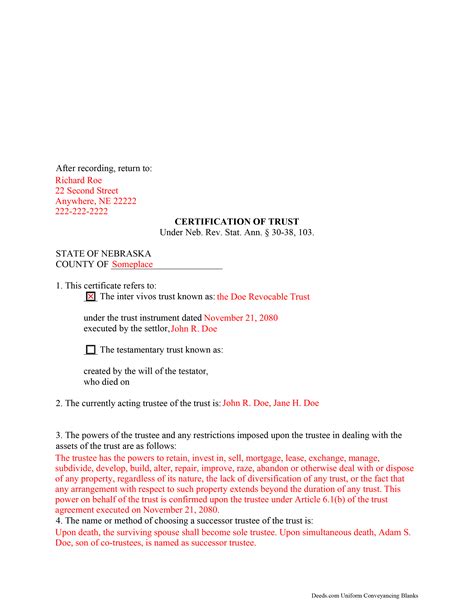 After recording, return to:
Richard Roe
22 Second Street
Anywhere, NE 22222
222-222-2222

CERTIFICATION OF TRUST
Under Neb. Rev. Stat. Ann. § 30-38, 103.

STATE OF NEBRASKA
COUNTY OF Someplace

1. This certificate refers to:
☒ The inter vivos trust known as: the Doe Revocable Trust

under the trust instrument dated November 21, 2080
executed by the settlor, John R. Doe

☐ The testamentary trust known as:

created by the will of the testator,
who died on

2. The currently acting trustee of the trust is: John R. Doe, Jane H. Doe

3. The powers of the trustee and any restrictions imposed upon the trustee in dealing with the assets of the trust are as follows:
The trustee has the powers to retain, invest in, sell, mortgage, lease, exchange, manage, subdivide, develop, build, alter, repair, improve, raze, abandon or otherwise deal with or dispose of any property, regardless of its nature, the lack of diversification of any trust, or the fact that any arrangement with respect to such property extends beyond the duration of any trust. This power on behalf of the trust is confirmed upon the trustee under Article 6.1(b) of the trust agreement executed on November 21, 2080.
4. The name or method of choosing a successor trustee of the trust is:
Upon death, the surviving spouse shall become sole trustee. Upon simultaneous death, Adam S. Doe, son of co-trustees, is named as successor trustee.

Deeds.com Uniform Conveyancing Blanks